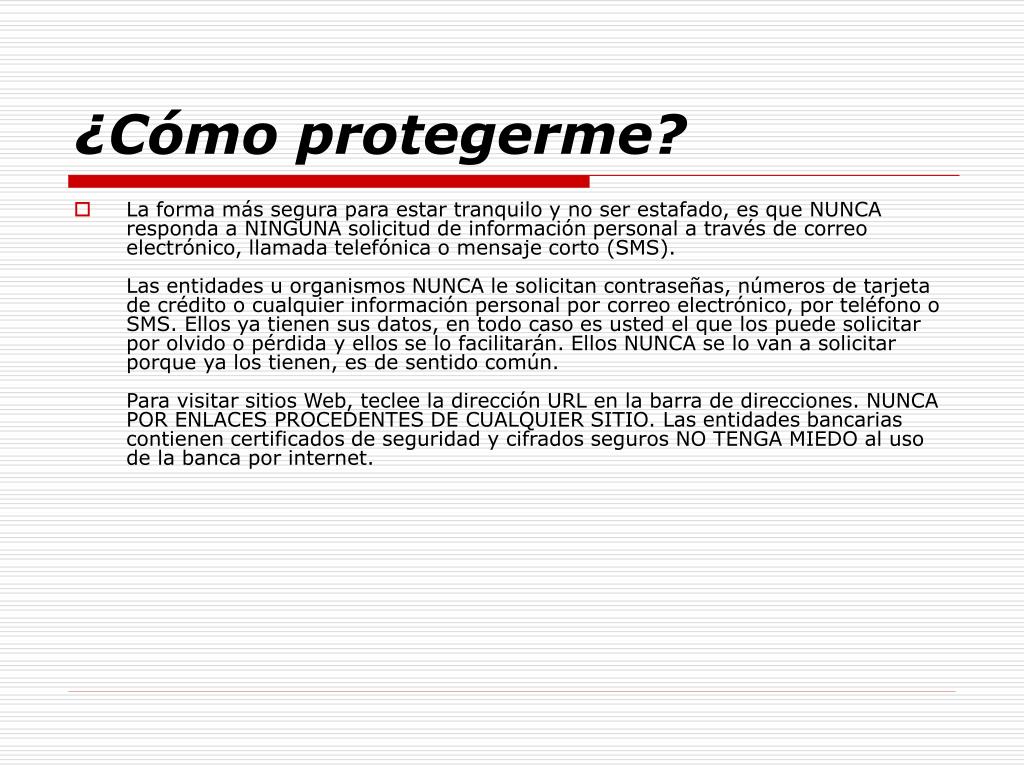 ¿Cómo protegerme?

La forma más segura para estar tranquilo y no ser estafado, es que NUNCA responda a NINGUNA solicitud de información personal a través de correo electrónico, llamada telefónica o mensaje corto (SMS).

Las entidades u organismos NUNCA le solicitan contraseñas, números de tarjeta de crédito o cualquier información personal por correo electrónico, por teléfono o SMS. Ellos ya tienen sus datos, en todo caso es usted el que los puede solicitar por olvido o pérdida y ellos se lo facilitarán. Ellos NUNCA se lo van a solicitar porque ya los tienen, es de sentido común.

Para visitar sitios Web, teclee la dirección URL en la barra de direcciones. NUNCA POR ENLACES PROCEDENTES DE CUALQUIER SITIO. Las entidades bancarias contienen certificados de seguridad y cifrados seguros NO TENGA MIEDO al uso de la banca por internet.